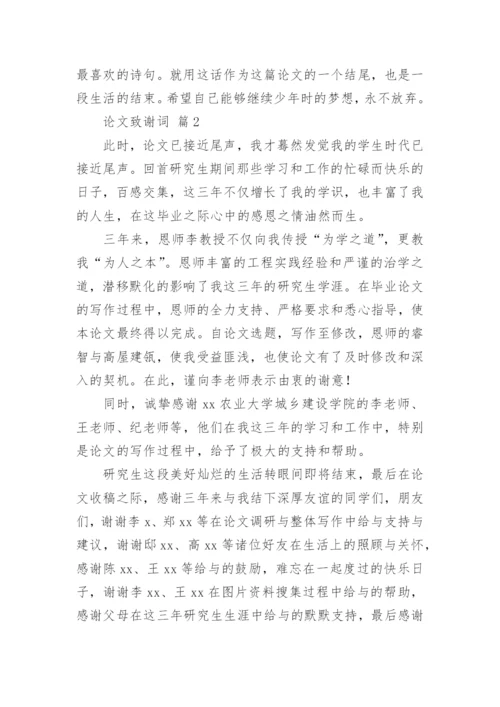 最喜欢的诗句。就用这话作为这篇论文的一个结尾，也是一段生活的结束。希望自己能够继续少年时的梦想，永不放弃。

论文致谢词 篇2

此时，论文已接近尾声，我才蓦然发觉我的学生时代已接近尾声。回首研究生期间那些学习和工作的忙碌而快乐的日子，百感交集，这三年不仅增长了我的学识，也丰富了我的人生，在这毕业之际心中的感恩之情油然而生。

三年来，恩师李教授不仅向我传授“为学之道”，更教我“为人之本”。恩师丰富的工程实践经验和严谨的治学之道，潜移默化的影响了我这三年的研究生学涯。在毕业论文的写作过程中，恩师的全力支持、严格要求和悉心指导，使本论文最终得以完成。自论文选题，写作至修改，恩师的睿智与高屋建瓴，使我受益匪浅，也使论文有了及时修改和深入的契机。在此，谨向李老师表示由衷的谢意！

同时，诚挚感谢xx农业大学城乡建设学院的李老师、王老师、纪老师等，他们在我这三年的学习和工作中，特别是论文的写作过程中，给予了极大的支持和帮助。

研究生这段美好灿烂的生活转眼间即将结束，最后在论文收稿之际，感谢三年来与我结下深厚友谊的同学们，朋友们，谢谢李x、郑xx等在论文调研与整体写作中给与支持与建议，谢谢邸xx、高xx等诸位好友在生活上的照顾与关怀，感谢陈xx、王xx等给与的鼓励，难忘在一起度过的快乐日子，谢谢李xx、王xx在图片资料搜集过程中给与的帮助，感谢父母在这三年研究生生涯中给与的默默支持，最后感谢